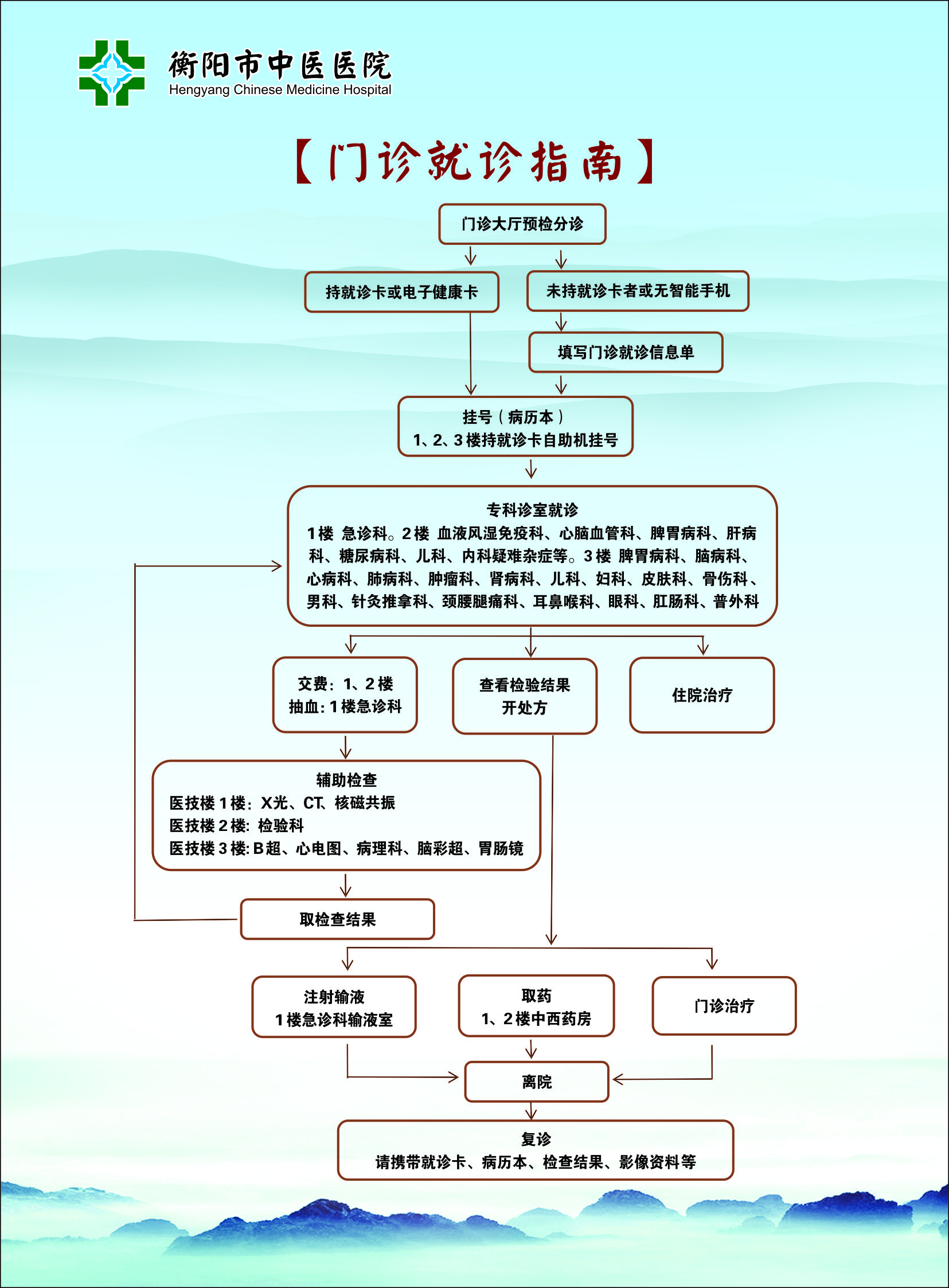 衡阳市中医医院
Hengyang Chinese Medicine Hospital

【门诊就诊指南】

门诊大厅预检分诊

持就诊卡或电子健康卡

未持就诊卡者或无智能手机

填写门诊就诊信息单

挂号（病历本）
1、2、3楼持就诊卡自助机挂号

专科诊室就诊
1楼 急诊科。2楼 血液风湿免疫科、心脑血管科、脾胃病科、肝病科、糖尿病科、儿科、内科疑难杂症等。3楼 脾胃病科、脑病科、心病科、肺病科、肿瘤科、肾病科、儿科、妇科、皮肤科、骨伤科、男科、针灸推拿科、颈腰腿痛科、耳鼻喉科、眼科、肛肠科、普外科

交费：1、2楼
抽血：1楼急诊科

查看检验结果
开处方

住院治疗

辅助检查
医技楼1楼：X光、CT、核磁共振
医技楼2楼：检验科
医技楼3楼：B超、心电图、病理科、脑彩超、胃肠镜

取检查结果

注射输液
1楼急诊科输液室

取药
1、2楼中西药房

门诊治疗

离院

复诊
请携带就诊卡、病历本、检查结果、影像资料等